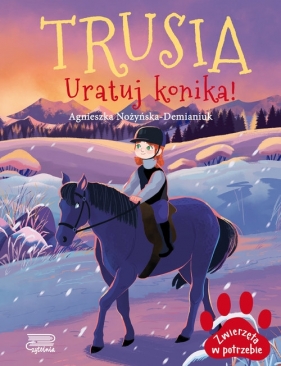 TRUSIA
Uratuj konika!
Agnieszka Nożyńska-Demianiuk
Czytelnia
Zwierzęta w potrzebie